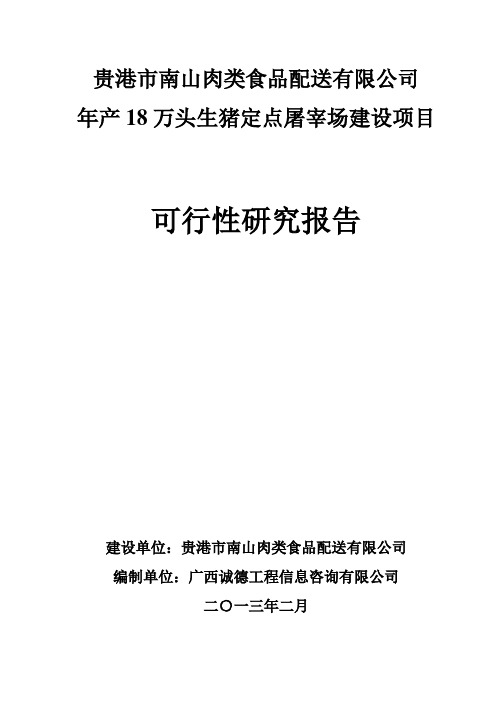 贵港市南山肉类食品配送有限公司
年产 18 万头生猪定点屠宰场建设项目

可行性研究报告

建设单位：贵港市南山肉类食品配送有限公司
编制单位：广西诚德工程信息咨询有限公司
二〇一三年二月